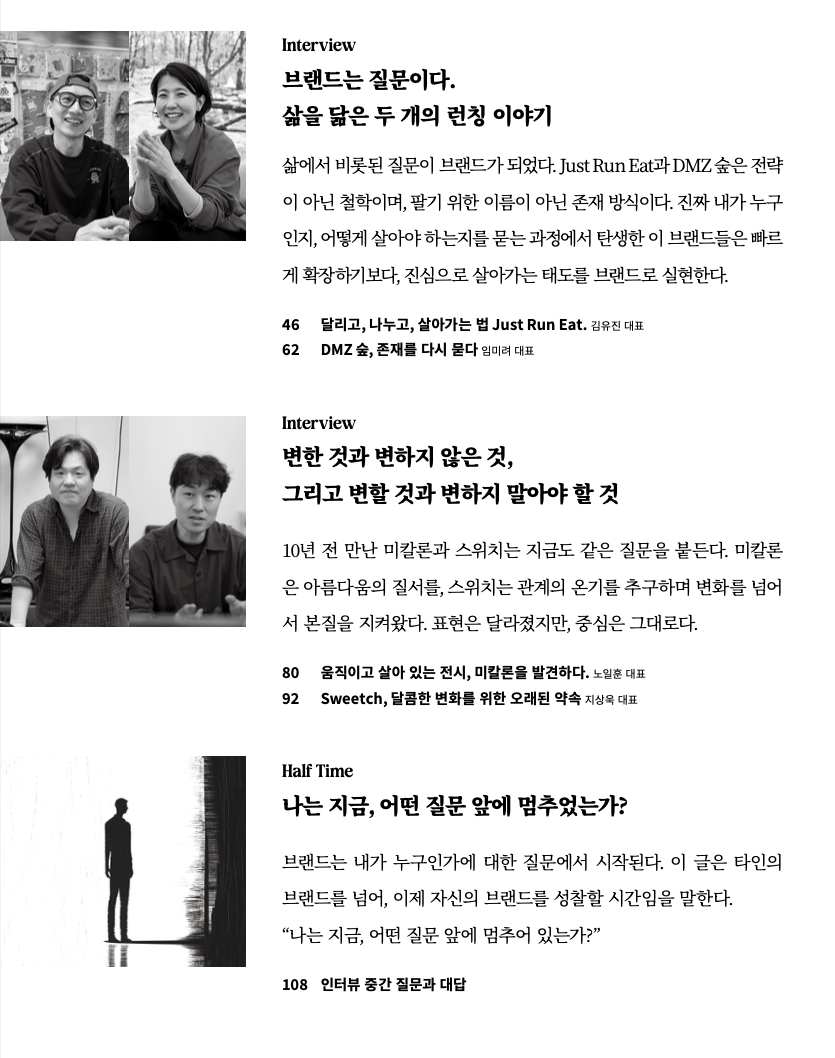 Interview
브랜드는 질문이다.
삶을 닮은 두 개의 런칭 이야기

삶에서 비롯된 질문이 브랜드가 되었다. Just Run Eat과 DMZ 숲은 전략이 아닌 철학이며, 팔기 위한 이름이 아닌 존재 방식이다. 진짜 내가 누구인지, 어떻게 살아야 하는지를 묻는 과정에서 탄생한 이 브랜드들은 빠르게 확장하기보다, 진심으로 살아가는 태도를 브랜드로 실현한다.

46 달리고, 나누고, 살아가는 법 Just Run Eat. 김유진 대표
62 DMZ 숲, 존재를 다시 묻다 임미려 대표

Interview
변한 것과 변하지 않은 것,
그리고 변할 것과 변하지 말아야 할 것

10년 전 만난 미칼론과 스위치는 지금도 같은 질문을 붙든다. 미칼론은 아름다움의 질서를, 스위치는 관계의 온기를 추구하며 변화를 넘어서 본질을 지켜왔다. 표현은 달라졌지만, 중심은 그대로다.

80 움직이고 살아 있는 전시, 미칼론을 발견하다. 노일훈 대표
92 Sweetch, 달콤한 변화를 위한 오래된 약속 지상욱 대표

Half Time
나는 지금, 어떤 질문 앞에 멈추었는가?

브랜드는 내가 누구인가에 대한 질문에서 시작된다. 이 글은 타인의 브랜드를 넘어, 이제 자신의 브랜드를 성찰할 시간임을 말한다.
“나는 지금, 어떤 질문 앞에 멈추어 있는가?”

108 인터뷰 중간 질문과 대답